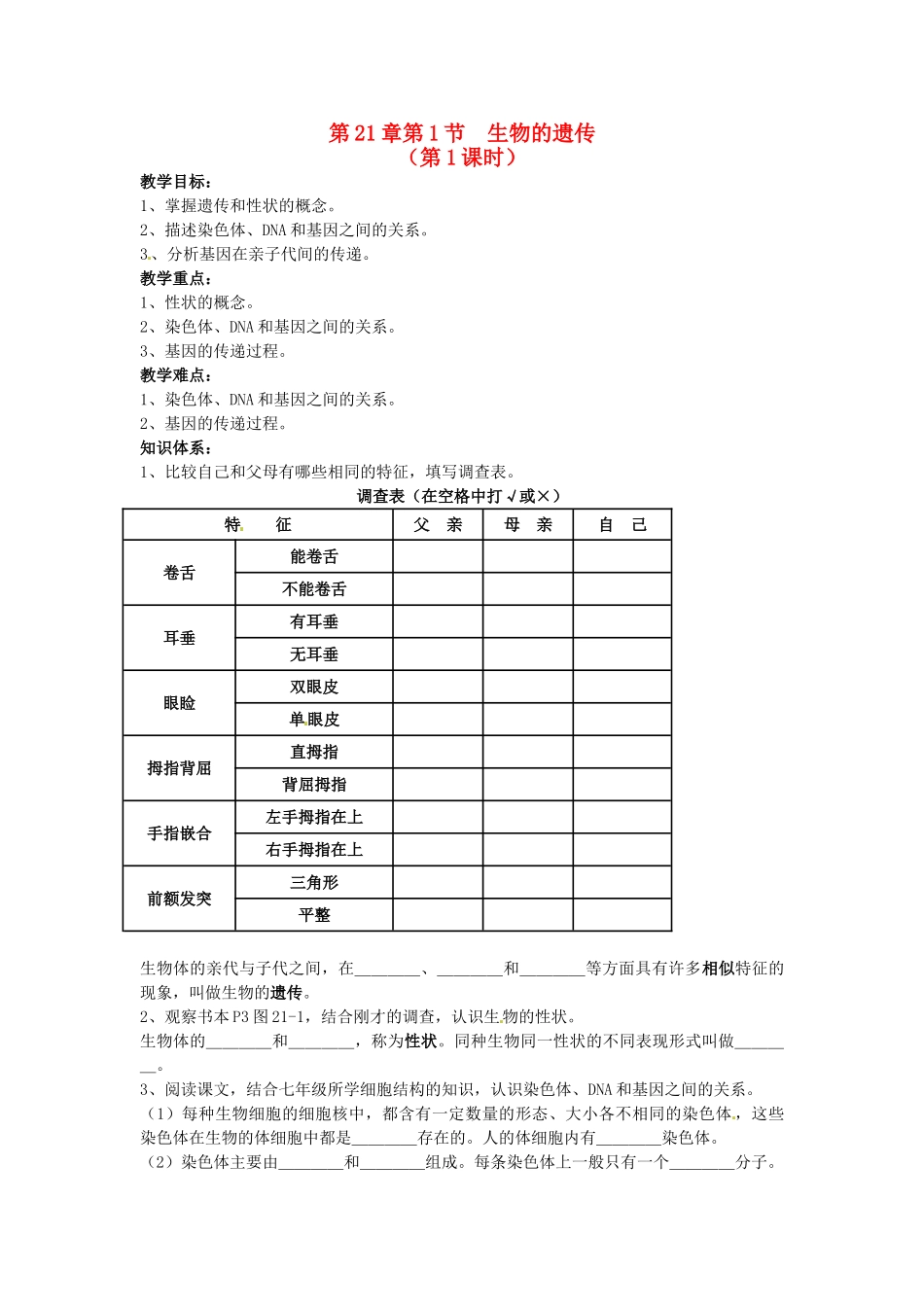 第21章第1节 生物的遗传
（第1课时）

教学目标：
1、掌握遗传和性状的概念。
2、描述染色体、DNA和基因之间的关系。
3、分析基因在亲子代间的传递。

教学重点：
1、性状的概念。
2、染色体、DNA和基因之间的关系。
3、基因的传递过程。

教学难点：
1、染色体、DNA和基因之间的关系。
2、基因的传递过程。

知识体系：
1、比较自己和父母有哪些相同的特征，填写调查表。

调查表（在空格中打√或×）

| 特 征 | | 父 亲 | 母 亲 | 自 己 |
|---|---|---|---|---|
| 卷舌 | 能卷舌 | | | |
| | 不能卷舌 | | | |
| 耳垂 | 有耳垂 | | | |
| | 无耳垂 | | | |
| 眼睑 | 双眼皮 | | | |
| | 单眼皮 | | | |
| 拇指背屈 | 直拇指 | | | |
| | 背屈拇指 | | | |
| 手指嵌合 | 左手拇指在上 | | | |
| | 右手拇指在上 | | | |
| 前额发突 | 三角形 | | | |
| | 平整 | | | |

生物体的亲代与子代之间，在____、____和____等方面具有许多相似特征的现象，叫做生物的遗传。

2、观察书本P3图21-1，结合刚才的调查，认识生物的性状。

生物体的____和____，称为性状。同种生物同一性状的不同表现形式叫做____。

3、阅读课文，结合七年级所学细胞结构的知识，认识染色体、DNA和基因之间的关系。

（1）每种生物细胞的细胞核中，都含有一定数量的形态、大小各不相同的染色体，这些染色体在生物的体细胞中都是____存在的。人的体细胞内有____染色体。

（2）染色体主要由____和____组成。每条染色体上一般只有一个____分子。